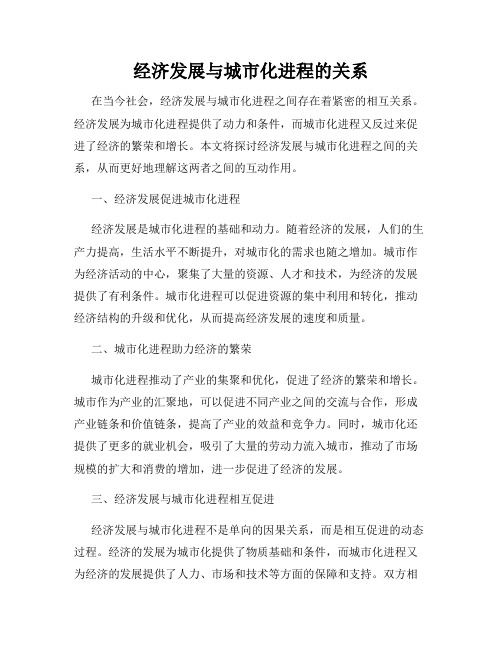 经济发展与城市化进程的关系

在当今社会，经济发展与城市化进程之间存在着紧密的相互关系。经济发展为城市化进程提供了动力和条件，而城市化进程又反过来促进了经济的繁荣和增长。本文将探讨经济发展与城市化进程之间的关系，从而更好地理解这两者之间的互动作用。

一、经济发展促进城市化进程

经济发展是城市化进程的基础和动力。随着经济的发展，人们的生产力提高，生活水平不断提升，对城市化的需求也随之增加。城市作为经济活动的中心，聚集了大量的资源、人才和技术，为经济的发展提供了有利条件。城市化进程可以促进资源的集中利用和转化，推动经济结构的升级和优化，从而提高经济发展的速度和质量。

二、城市化进程助力经济的繁荣

城市化进程推动了产业的集聚和优化，促进了经济的繁荣和增长。城市作为产业的汇聚地，可以促进不同产业之间的交流与合作，形成产业链条和价值链条，提高了产业的效益和竞争力。同时，城市化还提供了更多的就业机会，吸引了大量的劳动力流入城市，推动了市场规模的扩大和消费的增加，进一步促进了经济的发展。

三、经济发展与城市化进程相互促进

经济发展与城市化进程不是单向的因果关系，而是相互促进的动态过程。经济的发展为城市化提供了物质基础和条件，而城市化进程又为经济的发展提供了人力、市场和技术等方面的保障和支持。双方相